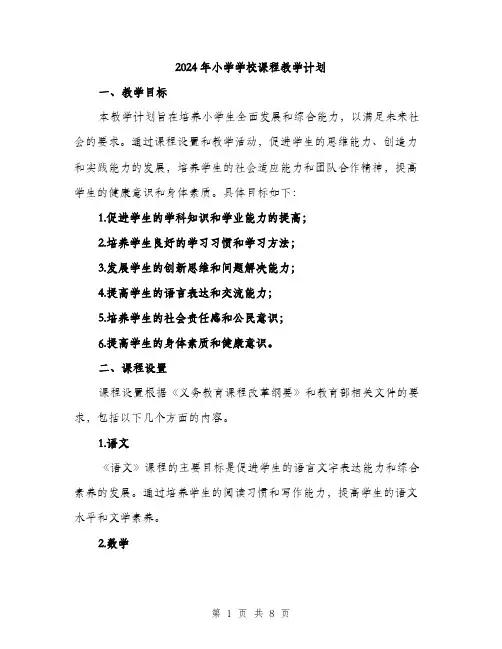 2024年小学学校课程教学计划

一、教学目标

本教学计划旨在培养小学生全面发展和综合能力，以满足未来社会的要求。通过课程设置和教学活动，促进学生的思维能力、创造力和实践能力的发展，培养学生的社会适应能力和团队合作精神，提高学生的健康意识和身体素质。具体目标如下：

1.促进学生的学科知识和学业能力的提高；

2.培养学生良好的学习习惯和学习方法；

3.发展学生的创新思维和问题解决能力；

4.提高学生的语言表达和交流能力；

5.培养学生的社会责任感和公民意识；

6.提高学生的身体素质和健康意识。

二、课程设置

课程设置根据《义务教育课程改革纲要》和教育部相关文件的要求，包括以下几个方面的内容。

1.语文

《语文》课程的主要目标是促进学生的语言文字表达能力和综合素养的发展。通过培养学生的阅读习惯和写作能力，提高学生的语文水平和文学素养。

2.数学

第 1 页 共 8 页